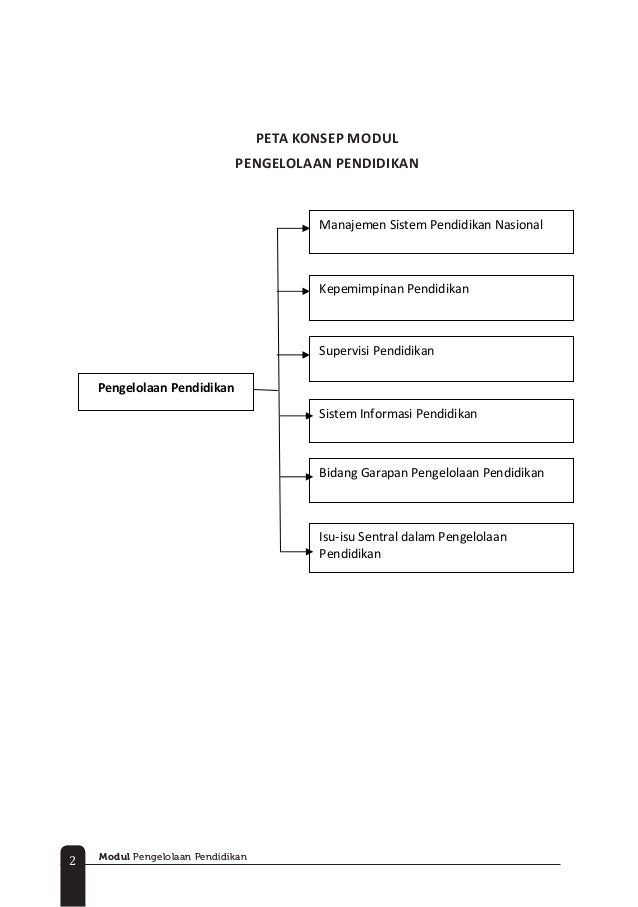 PETA KONSEP MODUL
PENGELOLAAN PENDIDIKAN

Pengelolaan Pendidikan

Manajemen Sistem Pendidikan Nasional

Kepemimpinan Pendidikan

Supervisi Pendidikan

Sistem Informasi Pendidikan

Bidang Garapan Pengelolaan Pendidikan

Isu-isu Sentral dalam Pengelolaan Pendidikan

2 Modul Pengelolaan Pendidikan